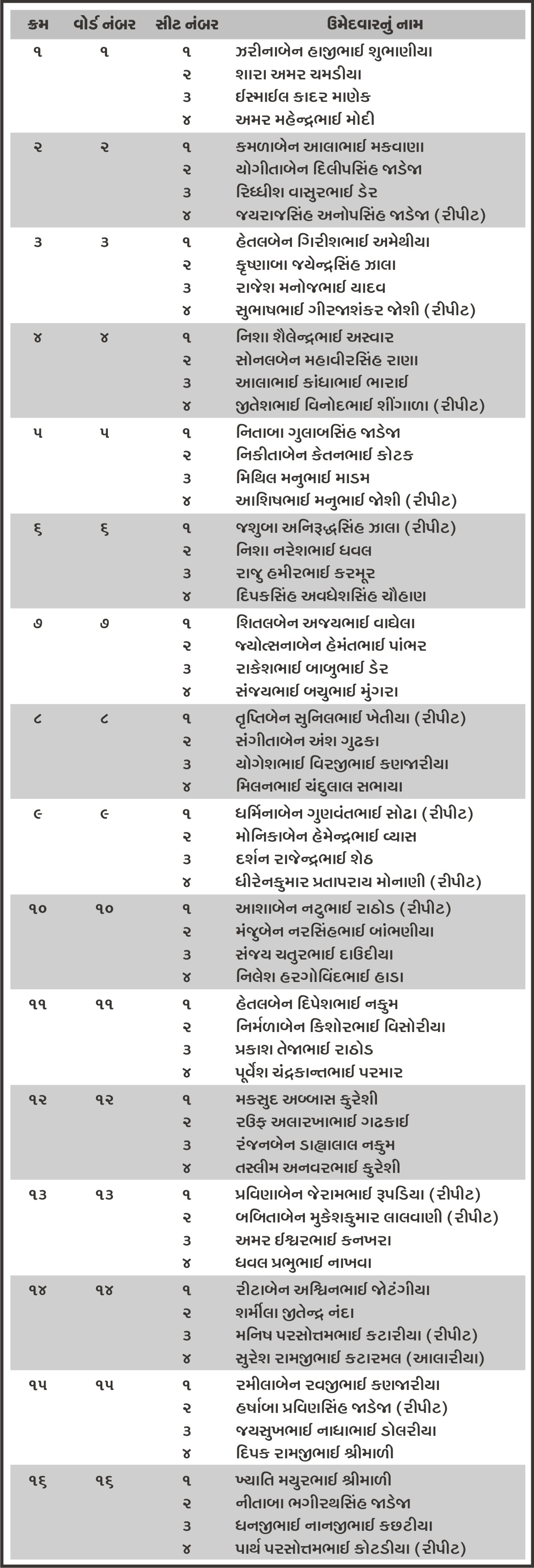 | ક્રમ | વોર્ડ નંબર | સીટ નંબર | ઉમેદવારનું નામ |
|---|---|---|---|
| ૧ | ૧ | ૧ | ઝરીનાબેન હાજીભાઈ શુભાણીયા |
| | | ૨ | શારા અમર ચમડીયા |
| | | ૩ | ઈસ્માઈલ કાદર માણેક |
| | | ૪ | અમર મહેન્દ્રભાઈ મોદી |
| ૨ | ૨ | ૧ | કમળાબેન આલાભાઈ મકવાણા |
| | | ૨ | યોગીતાબેન દિલીપસિંહ જાડેજા |
| | | ૩ | રિધ્ધીશ વાસુરભાઈ ડેર |
| | | ૪ | જયરાજસિંહ અનોપસિંહ જાડેજા (રીપીટ) |
| ૩ | ૩ | ૧ | હેતલબેન ગિરીશભાઈ અમેથીયા |
| | | ૨ | કૃષ્ણાબા જયેન્દ્રસિંહ ઝાલા |
| | | ૩ | રાજેશ મનોજભાઈ યાદવ |
| | | ૪ | સુભાષભાઈ ગીરજાશંકર જોશી (રીપીટ) |
| ૪ | ૪ | ૧ | નિશા શૈલેન્દ્રભાઈ અસ્વાર |
| | | ૨ | સોનલબેન મહાવીરસિંહ રાણા |
| | | ૩ | આલાભાઈ કાંધાભાઈ ભારાઈ |
| | | ૪ | જીતેશભાઈ વિનોદભાઈ શીંગાળા (રીપીટ) |
| ૫ | ૫ | ૧ | નિતાબા ગુલાબસિંહ જાડેજા |
| | | ૨ | નિકીતાબેન કેતનભાઈ કોટક |
| | | ૩ | મિથિલ મનુભાઈ માડમ |
| | | ૪ | આશિષભાઈ મનુભાઈ જોશી (રીપીટ) |
| ૬ | ૬ | ૧ | જશુબા અનિરૂદ્ધસિંહ ઝાલા (રીપીટ) |
| | | ૨ | નિશા નરેશભાઈ ધવલ |
| | | ૩ | રાજુ હમીરભાઈ કરમૂર |
| | | ૪ | દિપકસિંહ અવધેશસિંહ ચૌહાણ |
| ૭ | ૭ | ૧ | શિતલબેન અજયભાઈ વાઘેલા |
| | | ૨ | જ્યોત્સનાબેન હેમંતભાઈ પાંભર |
| | | ૩ | રાકેશભાઈ બાબુભાઈ ડેર |
| | | ૪ | સંજયભાઈ બચુભાઈ મુંગરા |
| ૮ | ૮ | ૧ | તૃપ્તિબેન સુનિલભાઈ ખેતીયા (રીપીટ) |
| | | ૨ | સંગીતાબેન અંશ ગુઢકા |
| | | ૩ | યોગેશભાઈ વિરજીભાઈ કણજારીયા |
| | | ૪ | મિલનભાઈ ચંદુલાલ સભાયા |
| ૯ | ૯ | ૧ | ધર્મિનાબેન ગુણવંતભાઈ સોઢા (રીપીટ) |
| | | ૨ | મોનિકાબેન હેમેન્દ્રભાઈ વ્યાસ |
| | | ૩ | દર્શન રાજેન્દ્રભાઈ શેઠ |
| | | ૪ | ધીરેનકુમાર પ્રતાપરાય મોનાણી (રીપીટ) |
| ૧૦ | ૧૦ | ૧ | આશાબેન નટુભાઈ રાઠોડ (રીપીટ) |
| | | ૨ | મંજુબેન નરસિંહભાઈ બાંભણીયા |
| | | ૩ | સંજય ચતુરભાઈ દાઉદીયા |
| | | ૪ | નિલેશ હરગોવિંદભાઈ હાડા |
| ૧૧ | ૧૧ | ૧ | હેતલબેન દિપેશભાઈ નકુમ |
| | | ૨ | નિર્મળાબેન કિશોરભાઈ વિસોરીયા |
| | | ૩ | પ્રકાશ તેજાભાઈ રાઠોડ |
| | | ૪ | પૂર્વેશ ચંદ્રકાન્તભાઈ પરમાર |
| ૧૨ | ૧૨ | ૧ | મકસુદ અબ્બાસ કુરેશી |
| | | ૨ | રઉફ અલારખાભાઈ ગઢકાઈ |
| | | ૩ | રંજનબેન ડાહ્યાલાલ નકુમ |
| | | ૪ | તસ્લીમ અનવરભાઈ કુરેશી |
| ૧૩ | ૧૩ | ૧ | પ્રવિણાબેન જેરામભાઈ રૂપડિયા (રીપીટ) |
| | | ૨ | બબિતાબેન મુકેશકુમાર લાલવાણી (રીપીટ) |
| | | ૩ | અમર ઈશ્વરભાઈ કનખરા |
| | | ૪ | ધવલ પ્રભુભાઈ નાખવા |
| ૧૪ | ૧૪ | ૧ | રીટાબેન અશ્વિનભાઈ જોટંગીયા |
| | | ૨ | શર્મીલા જીતેન્દ્ર નંદા |
| | | ૩ | મનિષ પરસોત્તમભાઈ કટારીયા (રીપીટ) |
| | | ૪ | સુરેશ રામજીભાઈ કટારમલ (આલારીયા) |
| ૧૫ | ૧૫ | ૧ | રમીલાબેન રવજીભાઈ કણજારીયા |
| | | ૨ | હર્ષાબા પ્રવિણસિંહ જાડેજા (રીપીટ) |
| | | ૩ | જયસુખભાઈ નાધાભાઈ ડોલરીયા |
| | | ૪ | દિપક રામજીભાઈ શ્રીમાળી |
| ૧૬ | ૧૬ | ૧ | ખ્યાતિ મયુરભાઈ શ્રીમાળી |
| | | ૨ | નીતાબા ભગીરથસિંહ જાડેજા |
| | | ૩ | ધનજીભાઈ નાનજીભાઈ કછટીયા |
| | | ૪ | પાર્થ પરસોત્તમભાઈ કોટડીયા (રીપીટ) |